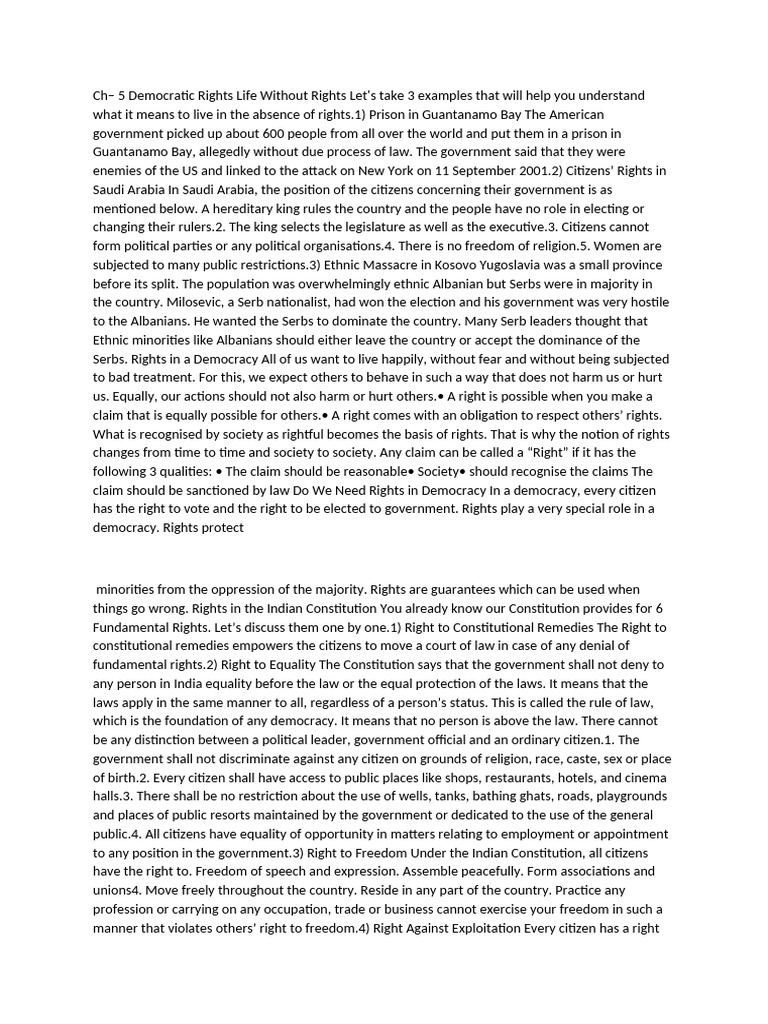 Ch– 5 Democratic Rights Life Without Rights Let's take 3 examples that will help you understand what it means to live in the absence of rights.1) Prison in Guantanamo Bay The American government picked up about 600 people from all over the world and put them in a prison in Guantanamo Bay, allegedly without due process of law. The government said that they were enemies of the US and linked to the attack on New York on 11 September 2001.2) Citizens' Rights in Saudi Arabia In Saudi Arabia, the position of the citizens concerning their government is as mentioned below. A hereditary king rules the country and the people have no role in electing or changing their rulers.2. The king selects the legislature as well as the executive.3. Citizens cannot form political parties or any political organisations.4. There is no freedom of religion.5. Women are subjected to many public restrictions.3) Ethnic Massacre in Kosovo Yugoslavia was a small province before its split. The population was overwhelmingly ethnic Albanian but Serbs were in majority in the country. Milosevic, a Serb nationalist, had won the election and his government was very hostile to the Albanians. He wanted the Serbs to dominate the country. Many Serb leaders thought that Ethnic minorities like Albanians should either leave the country or accept the dominance of the Serbs. Rights in a Democracy All of us want to live happily, without fear and without being subjected to bad treatment. For this, we expect others to behave in such a way that does not harm us or hurt us. Equally, our actions should not also harm or hurt others.• A right is possible when you make a claim that is equally possible for others.• A right comes with an obligation to respect others' rights. What is recognised by society as rightful becomes the basis of rights. That is why the notion of rights changes from time to time and society to society. Any claim can be called a "Right" if it has the following 3 qualities: • The claim should be reasonable• Society• should recognise the claims The claim should be sanctioned by law Do We Need Rights in Democracy In a democracy, every citizen has the right to vote and the right to be elected to government. Rights play a very special role in a democracy. Rights protect

minorities from the oppression of the majority. Rights are guarantees which can be used when things go wrong. Rights in the Indian Constitution You already know our Constitution provides for 6 Fundamental Rights. Let's discuss them one by one.1) Right to Constitutional Remedies The Right to constitutional remedies empowers the citizens to move a court of law in case of any denial of fundamental rights.2) Right to Equality The Constitution says that the government shall not deny to any person in India equality before the law or the equal protection of the laws. It means that the laws apply in the same manner to all, regardless of a person's status. This is called the rule of law, which is the foundation of any democracy. It means that no person is above the law. There cannot be any distinction between a political leader, government official and an ordinary citizen.1. The government shall not discriminate against any citizen on grounds of religion, race, caste, sex or place of birth.2. Every citizen shall have access to public places like shops, restaurants, hotels, and cinema halls.3. There shall be no restriction about the use of wells, tanks, bathing ghats, roads, playgrounds and places of public resorts maintained by the government or dedicated to the use of the general public.4. All citizens have equality of opportunity in matters relating to employment or appointment to any position in the government.3) Right to Freedom Under the Indian Constitution, all citizens have the right to. Freedom of speech and expression. Assemble peacefully. Form associations and unions4. Move freely throughout the country. Reside in any part of the country. Practice any profession or carrying on any occupation, trade or business cannot exercise your freedom in such a manner that violates others' right to freedom.4) Right Against Exploitation Every citizen has a right